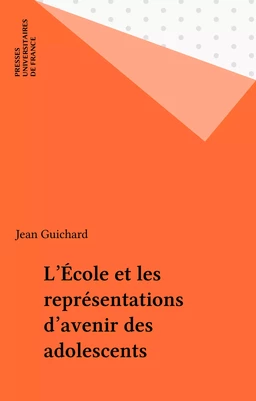 PRESSES
UNIVERSITAIRES
DE FRANCE

Jean Guichard

L'École et les représentations d'avenir des adolescents